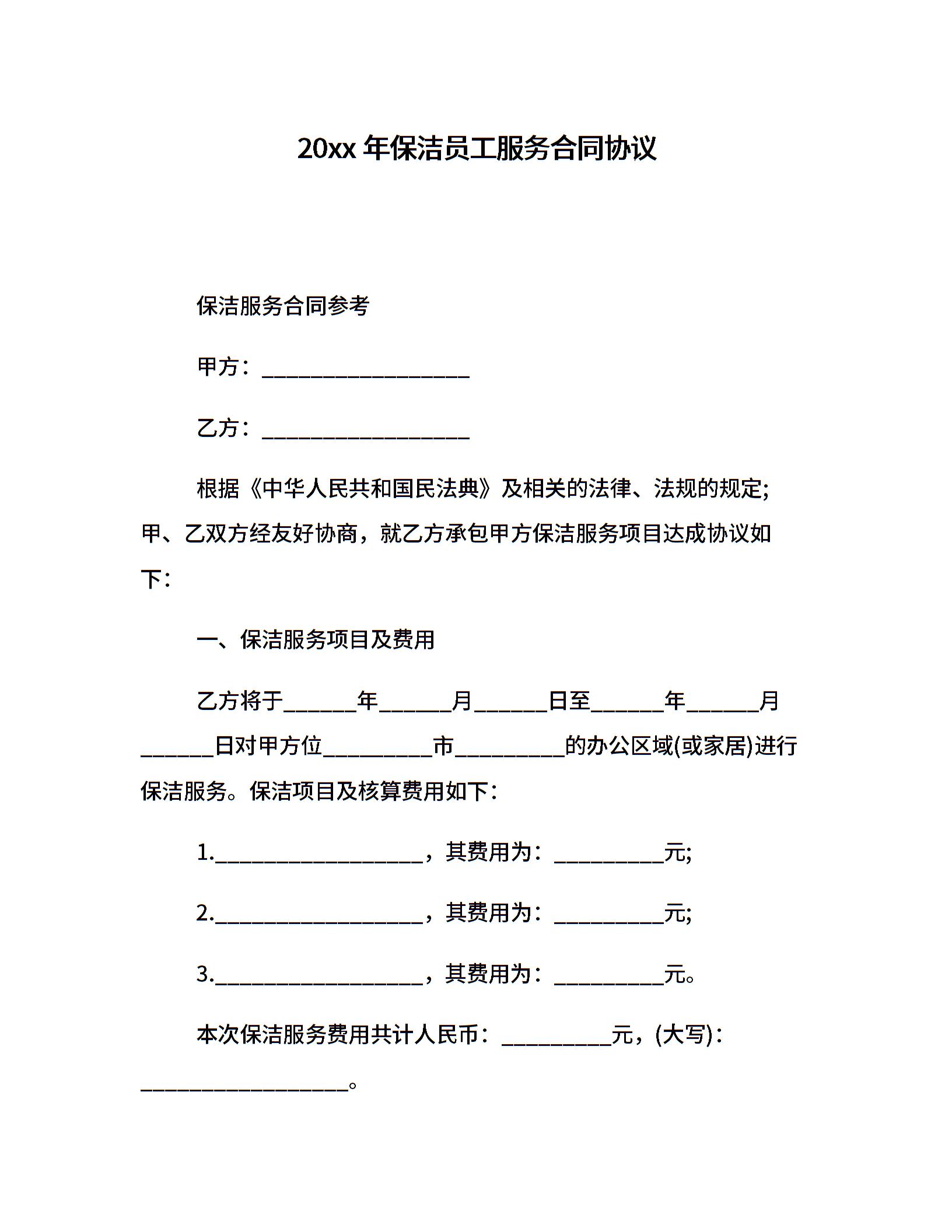 20xx 年保洁员工服务合同协议

保洁服务合同参考

甲方：___________________

乙方：___________________

根据《中华人民共和国民法典》及相关的法律、法规的规定;甲、乙双方经友好协商，就乙方承包甲方保洁服务项目达成协议如下：

一、保洁服务项目及费用

乙方将于______年______月______日至______年______月______日对甲方位__________市__________的办公区域(或家居)进行保洁服务。保洁项目及核算费用如下：

1.___________________，其费用为：__________元;

2.___________________，其费用为：__________元;

3.___________________，其费用为：__________元。

本次保洁服务费用共计人民币：__________元，(大写)：___________________。